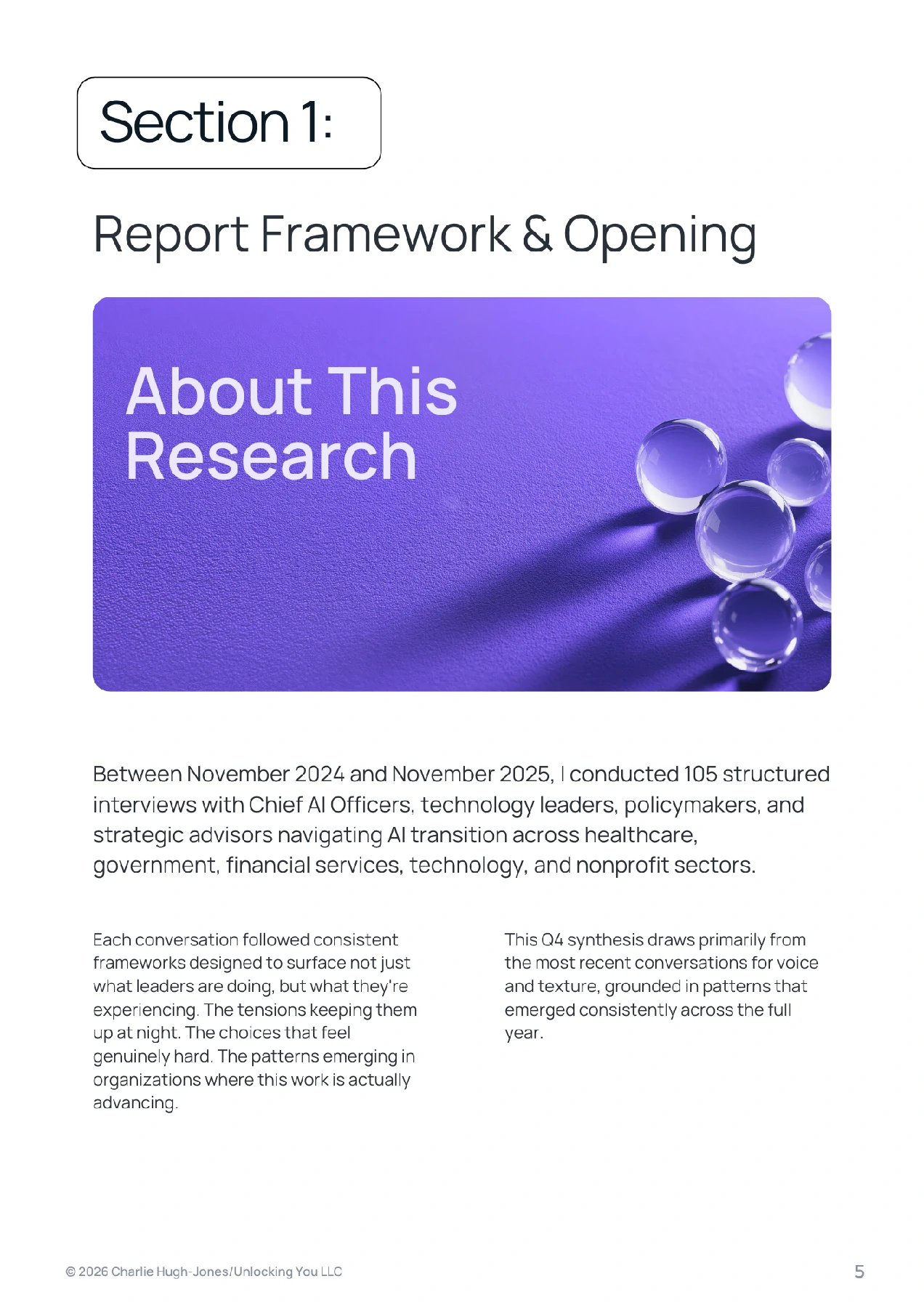 Section 1:

Report Framework & Opening

About This Research

Between November 2024 and November 2025, I conducted 105 structured interviews with Chief AI Officers, technology leaders, policymakers, and strategic advisors navigating AI transition across healthcare, government, financial services, technology, and nonprofit sectors.

Each conversation followed consistent frameworks designed to surface not just what leaders are doing, but what they're experiencing. The tensions keeping them up at night. The choices that feel genuinely hard. The patterns emerging in organizations where this work is actually advancing.

This Q4 synthesis draws primarily from the most recent conversations for voice and texture, grounded in patterns that emerged consistently across the full year.

© 2026 Charlie Hugh-Jones/Unlocking You LLC

5